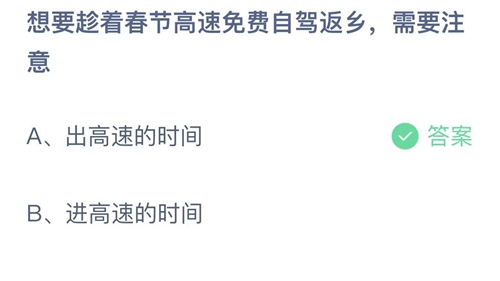 想要趁着春节高速免费自驾返乡，需要注意

A、出高速的时间

答案

B、进高速的时间